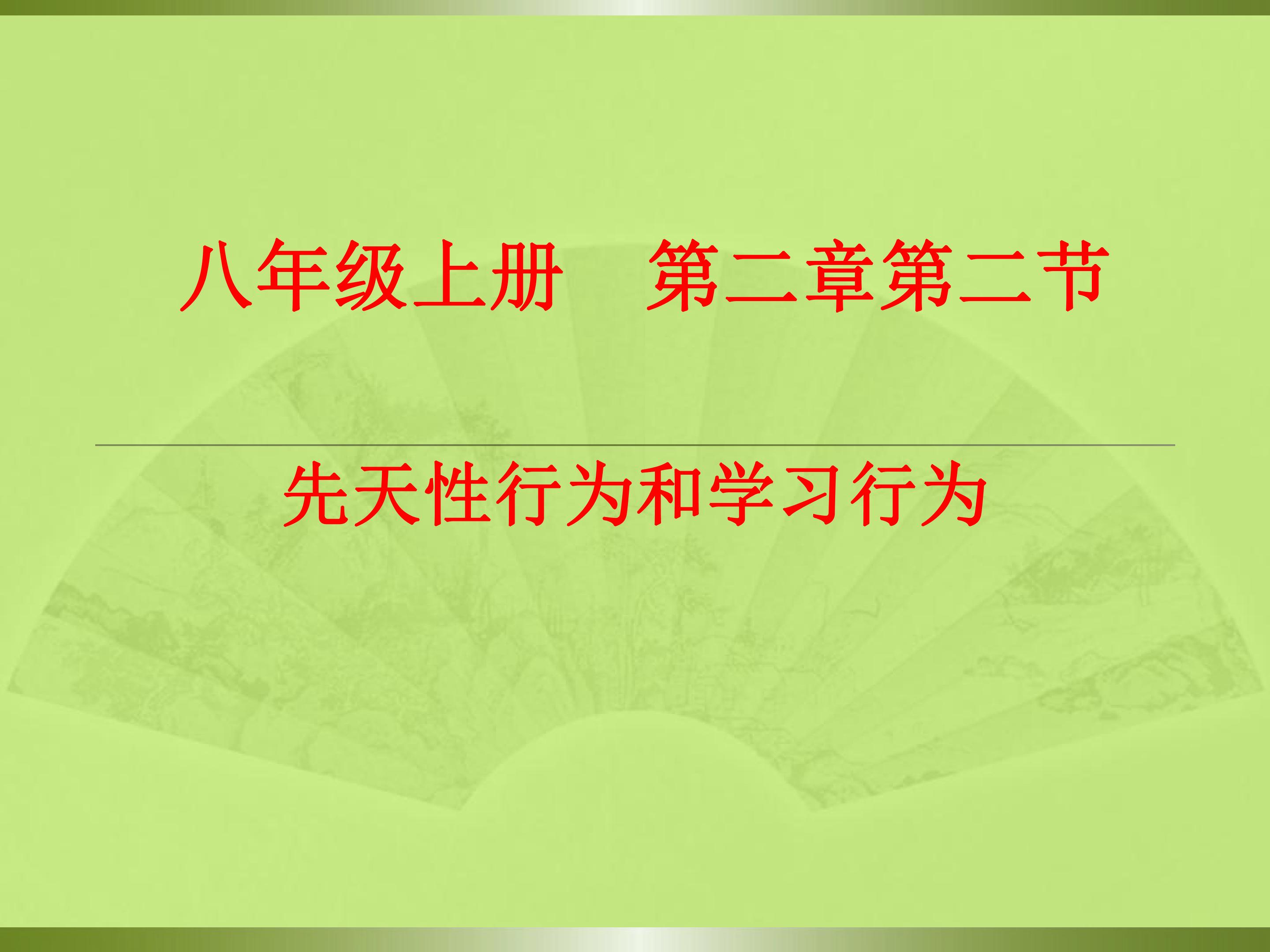 八年级上册　第二章第二节

先天性行为和学习行为